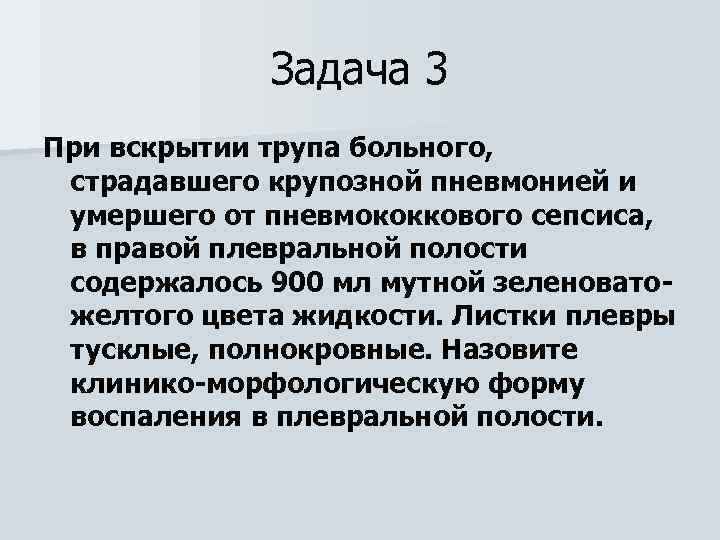 Задача 3

При вскрытии трупа больного, страдавшего крупозной пневмонией и умершего от пневмококкового сепсиса, в правой плевральной полости содержалось 900 мл мутной зеленовато-желтого цвета жидкости. Листки плевры тусклые, полнокровные. Назовите клинико-морфологическую форму воспаления в плевральной полости.